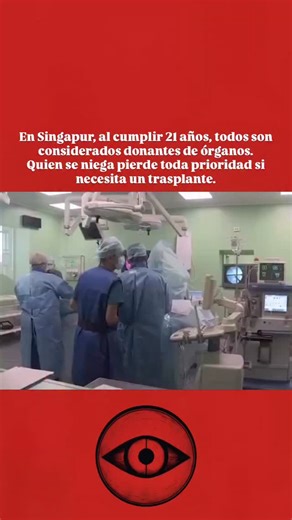 En Singapur, al cumplir 21 años, todos son considerados donantes de órganos. Quien se niega pierde toda prioridad si necesita un trasplante.